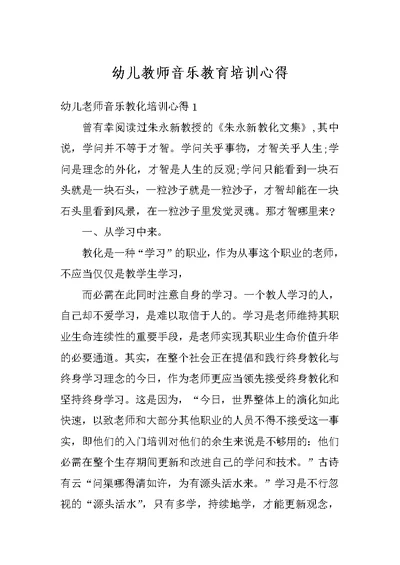 幼儿教师音乐教育培训心得

幼儿老师音乐教化培训心得 1

曾有幸阅读过朱永新教授的《朱永新教化文集》,其中说，学问并不等于才智。学问关乎事物，才智关乎人生;学问是理念的外化，才智是人生的反观;学问只能看到一块石头就是一块石头，一粒沙子就是一粒沙子，才智却能在一块石头里看到风景，在一粒沙子里发觉灵魂。那才智哪里来?

一、从学习中来。

教化是一种“学习”的职业，作为从事这个职业的老师，不应当仅仅是教学生学习，

而必需在此同时注意自身的学习。一个教人学习的人，自己却不爱学习，是难以取信于人的。学习是老师维持其职业生命连续性的重要手段，是老师实现其职业生命价值升华的必要通道。其实，在整个社会正在提倡和践行终身教化与终身学习理念的今日，作为老师更应当领先接受终身教化和坚持终身学习。这是因为，“今日，世界整体上的演化如此快速，以致老师和大部分其他职业的人员不得不接受这一事实，即他们的入门培训对他们的余生来说是不够用的：他们必需在整个生存期间更新和改进自己的学问和技术。”古诗有云“问渠哪得清如许，为有源头活水来。”学习是不行忽视的“源头活水”，只有多学，持续地学，才能更新观念，